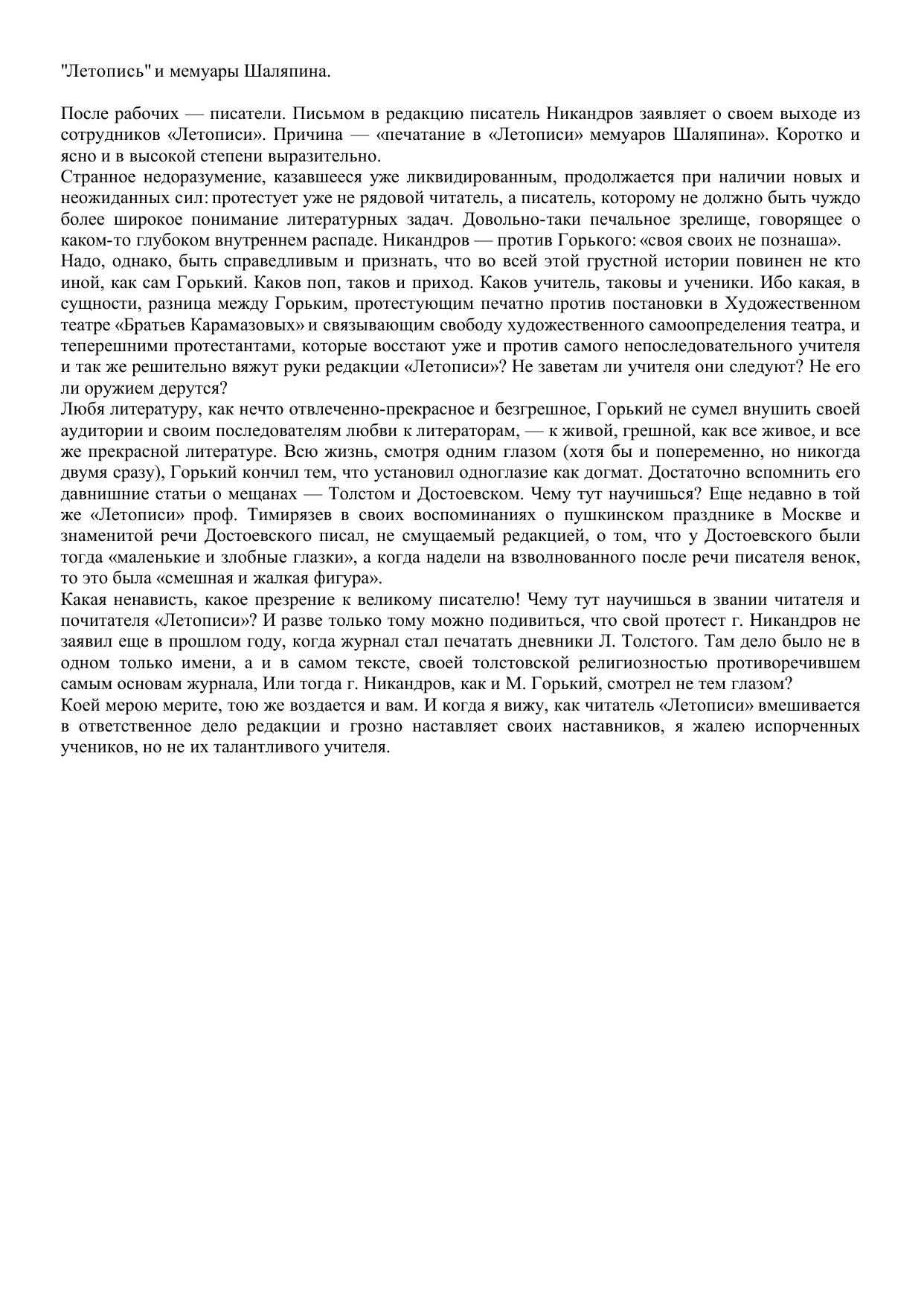 "Летопись" и мемуары Шаляпина.

После рабочих — писатели. Письмом в редакцию писатель Никандров заявляет о своем выходе из сотрудников «Летописи». Причина — «печатание в «Летописи» мемуаров Шаляпина». Коротко и ясно и в высокой степени выразительно.

Странное недоразумение, казавшееся уже ликвидированным, продолжается при наличии новых и неожиданных сил: протестует уже не рядовой читатель, а писатель, которому не должно быть чуждо более широкое понимание литературных задач. Довольно-таки печальное зрелище, говорящее о каком-то глубоком внутреннем распаде. Никандров — против Горького: «своя своих не познаша».

Надо, однако, быть справедливым и признать, что во всей этой грустной истории повинен не кто иной, как сам Горький. Каков поп, таков и приход. Каков учитель, таковы и ученики. Ибо какая, в сущности, разница между Горьким, протестующим печатно против постановки в Художественном театре «Братьев Карамазовых» и связывающим свободу художественного самоопределения театра, и теперешними протестантами, которые восстают уже и против самого непоследовательного учителя и так же решительно вяжут руки редакции «Летописи»? Не заветам ли учителя они следуют? Не его ли оружием дерутся?

Любя литературу, как нечто отвлеченно-прекрасное и безгрешное, Горький не сумел внушить своей аудитории и своим последователям любви к литераторам, — к живой, грешной, как все живое, и все же прекрасной литературе. Всю жизнь, смотря одним глазом (хотя бы и попеременно, но никогда двумя сразу), Горький кончил тем, что установил одноглазие как догмат. Достаточно вспомнить его давнишние статьи о мещанах — Толстом и Достоевском. Чему тут научишься? Еще недавно в той же «Летописи» проф. Тимирязев в своих воспоминаниях о пушкинском празднике в Москве и знаменитой речи Достоевского писал, не смущаемый редакцией, о том, что у Достоевского были тогда «маленькие и злобные глазки», а когда надели на взволнованного после речи писателя венок, то это была «смешная и жалкая фигура».

Какая ненависть, какое презрение к великому писателю! Чему тут научишься в звании читателя и почитателя «Летописи»? И разве только тому можно подивиться, что свой протест г. Никандров не заявил еще в прошлом году, когда журнал стал печатать дневники Л. Толстого. Там дело было не в одном только имени, а и в самом тексте, своей толстовской религиозностью противоречившем самым основам журнала, Или тогда г. Никандров, как и М. Горький, смотрел не тем глазом?

Коей мерою мерите, тою же воздается и вам. И когда я вижу, как читатель «Летописи» вмешивается в ответственное дело редакции и грозно наставляет своих наставников, я жалею испорченных учеников, но не их талантливого учителя.